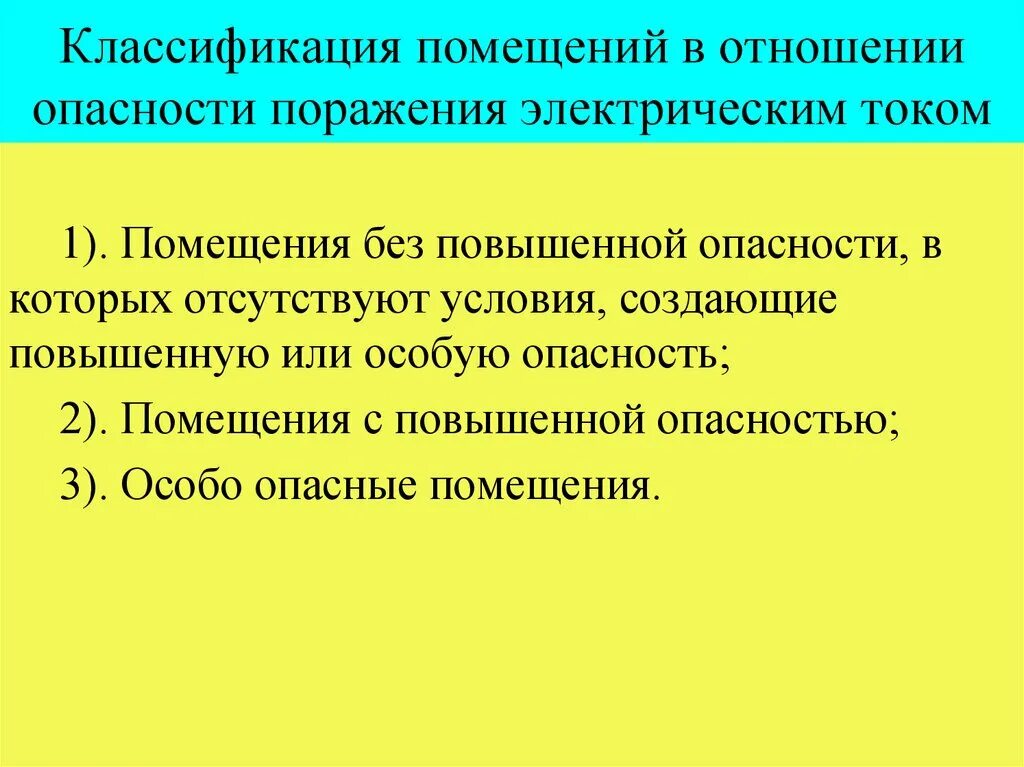 Классификация помещений в отношении опасности поражения электрическим током

1). Помещения без повышенной опасности, в которых отсутствуют условия, создающие повышенную или особую опасность;

2). Помещения с повышенной опасностью;

3). Особо опасные помещения.